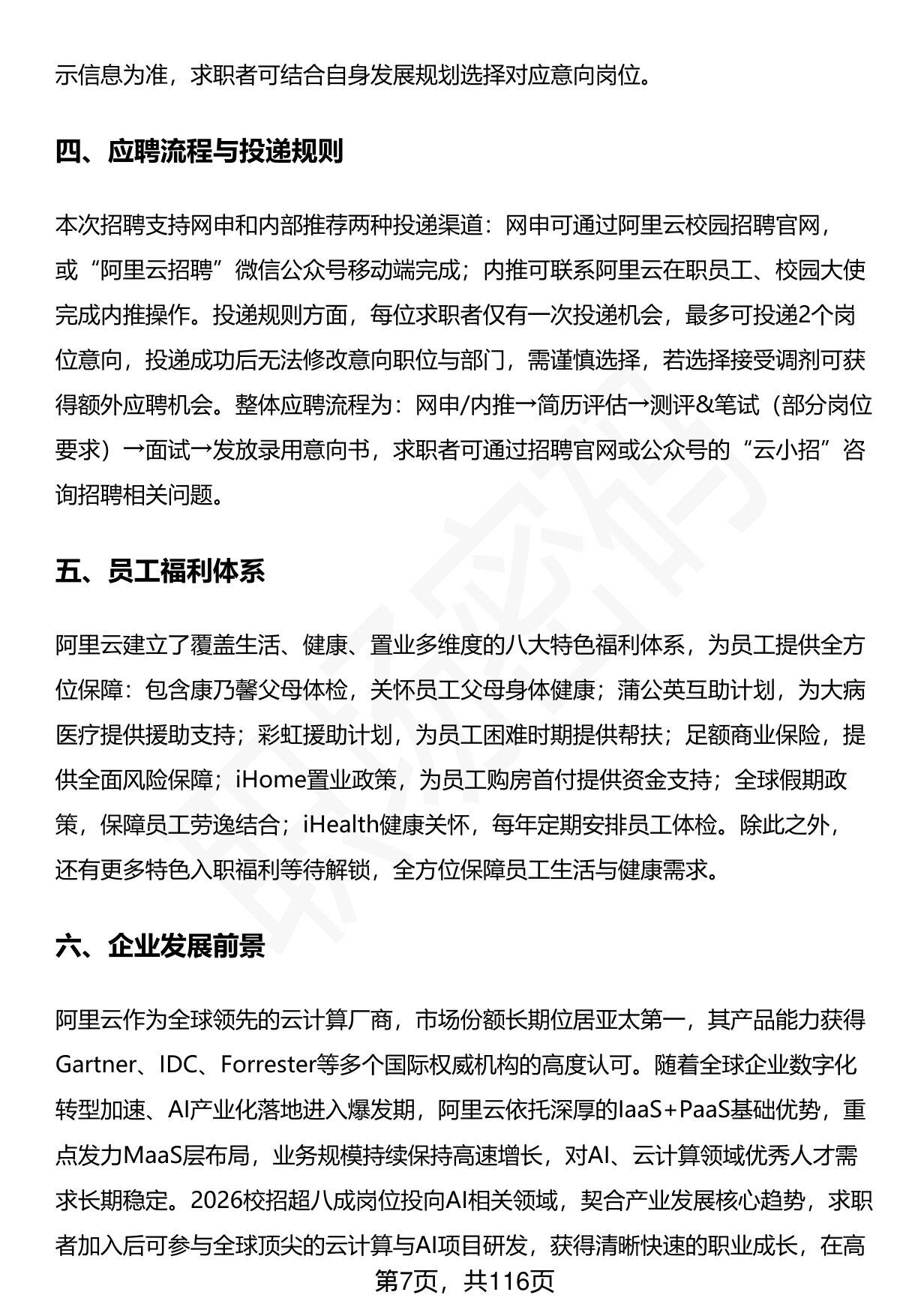 示信息为准，求职者可结合自身发展规划选择对应意向岗位。

四、应聘流程与投递规则

本次招聘支持网申和内部推荐两种投递渠道：网申可通过阿里云校园招聘官网，或“阿里云招聘”微信公众号移动端完成；内推可联系阿里云在职员工、校园大使完成内推操作。投递规则方面，每位求职者仅有一次投递机会，最多可投递2个岗位意向，投递成功后无法修改意向职位与部门，需谨慎选择，若选择接受调剂可获得额外应聘机会。整体应聘流程为：网申/内推→简历评估→测评&笔试（部分岗位要求）→面试→发放录用意向书，求职者可通过招聘官网或公众号的“云小招”咨询招聘相关问题。

五、员工福利体系

阿里云建立了覆盖生活、健康、置业多维度的八大特色福利体系，为员工提供全方位保障：包含康乃馨父母体检，关怀员工父母身体健康；蒲公英互助计划，为大病医疗提供援助支持；彩虹援助计划，为员工困难时期提供帮扶；足额商业保险，提供全面风险保障；iHome置业政策，为员工购房首付提供资金支持；全球假期政策，保障员工劳逸结合；iHealth健康关怀，每年定期安排员工体检。除此之外，还有更多特色入职福利等待解锁，全方位保障员工生活与健康需求。

六、企业发展前景

阿里云作为全球领先的云计算厂商，市场份额长期位居亚太第一，其产品能力获得Gartner、IDC、Forrester等多个国际权威机构的高度认可。随着全球企业数字化转型加速、AI产业化落地进入爆发期，阿里云依托深厚的IaaS+PaaS基础优势，重点发力MaaS层布局，业务规模持续保持高速增长，对AI、云计算领域优秀人才需求长期稳定。2026校招超八成岗位投向AI相关领域，契合产业发展核心趋势，求职者加入后可参与全球顶尖的云计算与AI项目研发，获得清晰快速的职业成长，在高

第7页，共116页